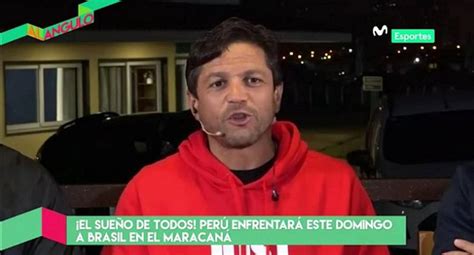 AL ANGULO

M Esportes

¡EL SUEÑO DE TODOS! PERÚ ENFRENTARÁ ESTE DOMINGO A BRASIL EN EL MARACANÁ